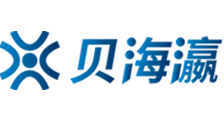 贝海瀛